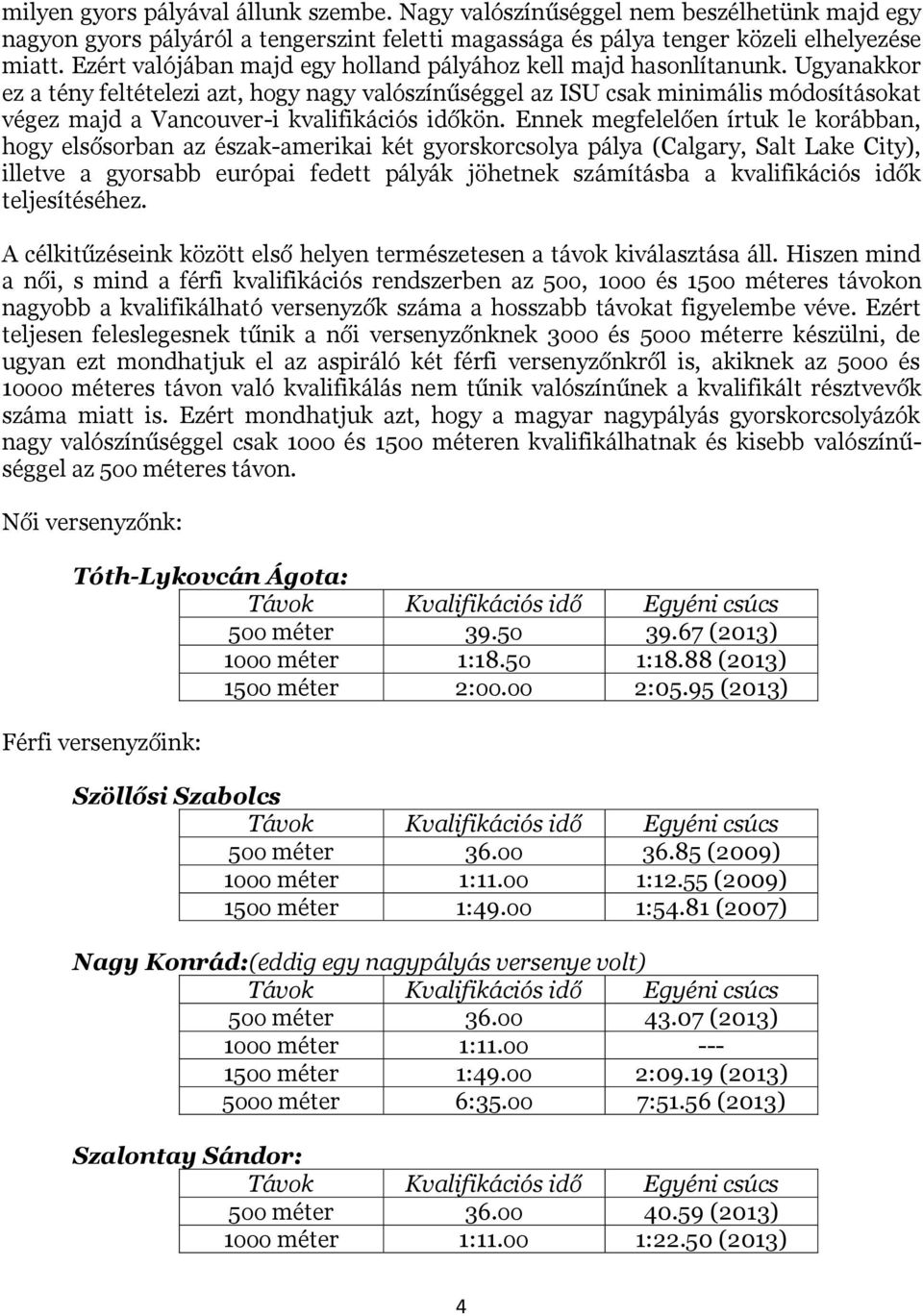 milyen gyors pályával állunk szembe. Nagy valószínűséggel nem beszélhetünk majd egy nagyon gyors pályáról a tengerszint feletti magassága és pálya tenger közeli elhelyezése miatt. Ezért valójában majd egy holland pályához kell majd hasonlítanunk. Ugyanakkor ez a tény feltételezi azt, hogy nagy valószínűséggel az ISU csak minimális módosításokat végez majd a Vancouver-i kvalifikációs időkön. Ennek megfelelően írtuk le korábban, hogy elsősorban az észak-amerikai két gyorskorcsolya pálya (Calgary, Salt Lake City), illetve a gyorsabb európai fedett pályák jöhetnek számításba a kvalifikációs idők teljesítéséhez.

A célkitűzéseink között első helyen természetesen a távok kiválasztása áll. Hiszen mind a női, s mind a férfi kvalifikációs rendszerben az 500, 1000 és 1500 méteres távokon nagyobb a kvalifikálható versenyzők száma a hosszabb távokat figyelembe véve. Ezért teljesen feleslegesnek tűnik a női versenyzőnknek 3000 és 5000 méterre készülni, de ugyan ezt mondhatjuk el az aspiráló két férfi versenyzőnkről is, akiknek az 5000 és 10000 méteres távon való kvalifikálás nem tűnik valószínűnek a kvalifikált résztvevők száma miatt is. Ezért mondhatjuk azt, hogy a magyar nagypályás gyorskorcsolyázók nagy valószínűséggel csak 1000 és 1500 méteren kvalifikálhatnak és kisebb valószínűséggel az 500 méteres távon.

Női versenyzőnk:

Tóth-Lykovcán Ágota:

| Távok | Kvalifikációs idő | Egyéni csúcs |
|---|---|---|
| 500 méter | 39.50 | 39.67 (2013) |
| 1000 méter | 1:18.50 | 1:18.88 (2013) |
| 1500 méter | 2:00.00 | 2:05.95 (2013) |

Férfi versenyzőink:

Szöllősi Szabolcs

| Távok | Kvalifikációs idő | Egyéni csúcs |
|---|---|---|
| 500 méter | 36.00 | 36.85 (2009) |
| 1000 méter | 1:11.00 | 1:12.55 (2009) |
| 1500 méter | 1:49.00 | 1:54.81 (2007) |

Nagy Konrád:(eddig egy nagypályás versenye volt)

| Távok | Kvalifikációs idő | Egyéni csúcs |
|---|---|---|
| 500 méter | 36.00 | 43.07 (2013) |
| 1000 méter | 1:11.00 | --- |
| 1500 méter | 1:49.00 | 2:09.19 (2013) |
| 5000 méter | 6:35.00 | 7:51.56 (2013) |

Szalontay Sándor:

| Távok | Kvalifikációs idő | Egyéni csúcs |
|---|---|---|
| 500 méter | 36.00 | 40.59 (2013) |
| 1000 méter | 1:11.00 | 1:22.50 (2013) |

4